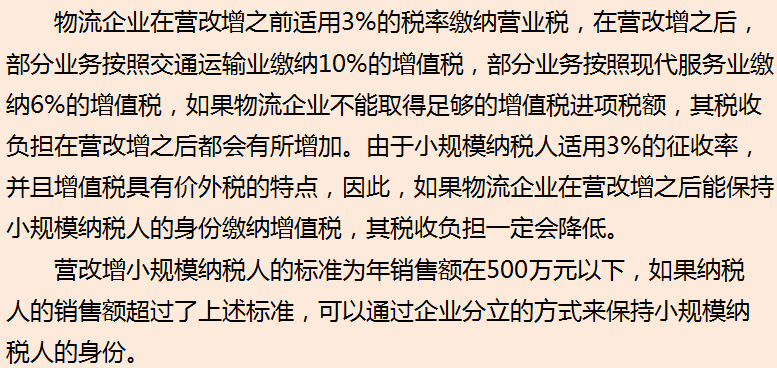 物流企业在营改增之前适用3%的税率缴纳营业税，在营改增之后，部分业务按照交通运输业缴纳10%的增值税，部分业务按照现代服务业缴纳6%的增值税，如果物流企业不能取得足够的增值税进项税额，其税收负担在营改增之后都会有所增加。由于小规模纳税人适用3%的征收率，并且增值税具有价外税的特点，因此，如果物流企业在营改增之后能保持小规模纳税人的身份缴纳增值税，其税收负担一定会降低。

营改增小规模纳税人的标准为年销售额在500万元以下，如果纳税人的销售额超过了上述标准，可以通过企业分立的方式来保持小规模纳税人的身份。